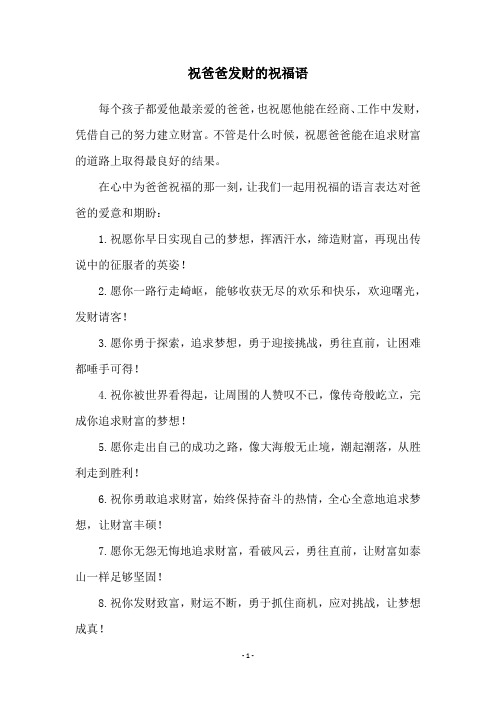 祝爸爸发财的祝福语

每个孩子都爱他最亲爱的爸爸，也祝愿他能在经商、工作中发财，凭借自己的努力建立财富。不管是什么时候，祝愿爸爸能在追求财富的道路上取得最良好的结果。

在心中为爸爸祝福的那一刻，让我们一起用祝福的语言表达对爸爸的爱意和期盼：

1.祝愿你早日实现自己的梦想，挥洒汗水，缔造财富，再现出传说中的征服者的英姿！

2.愿你一路行走崎岖，能够收获无尽的欢乐和快乐，欢迎曙光，发财请客！

3.愿你勇于探索，追求梦想，勇于迎接挑战，勇往直前，让困难都唾手可得！

4.祝你被世界看得起，让周围的人赞叹不已，像传奇般屹立，完成你追求财富的梦想！

5.愿你走出自己的成功之路，像大海般无止境，潮起潮落，从胜利走到胜利！

6.祝你勇敢追求财富，始终保持奋斗的热情，全心全意地追求梦想，让财富丰硕！

7.愿你无怨无悔地追求财富，看破风云，勇往直前，让财富如泰山一样足够坚固！

8.祝你发财致富，财运不断，勇于抓住商机，应对挑战，让梦想成真！

- 1 -